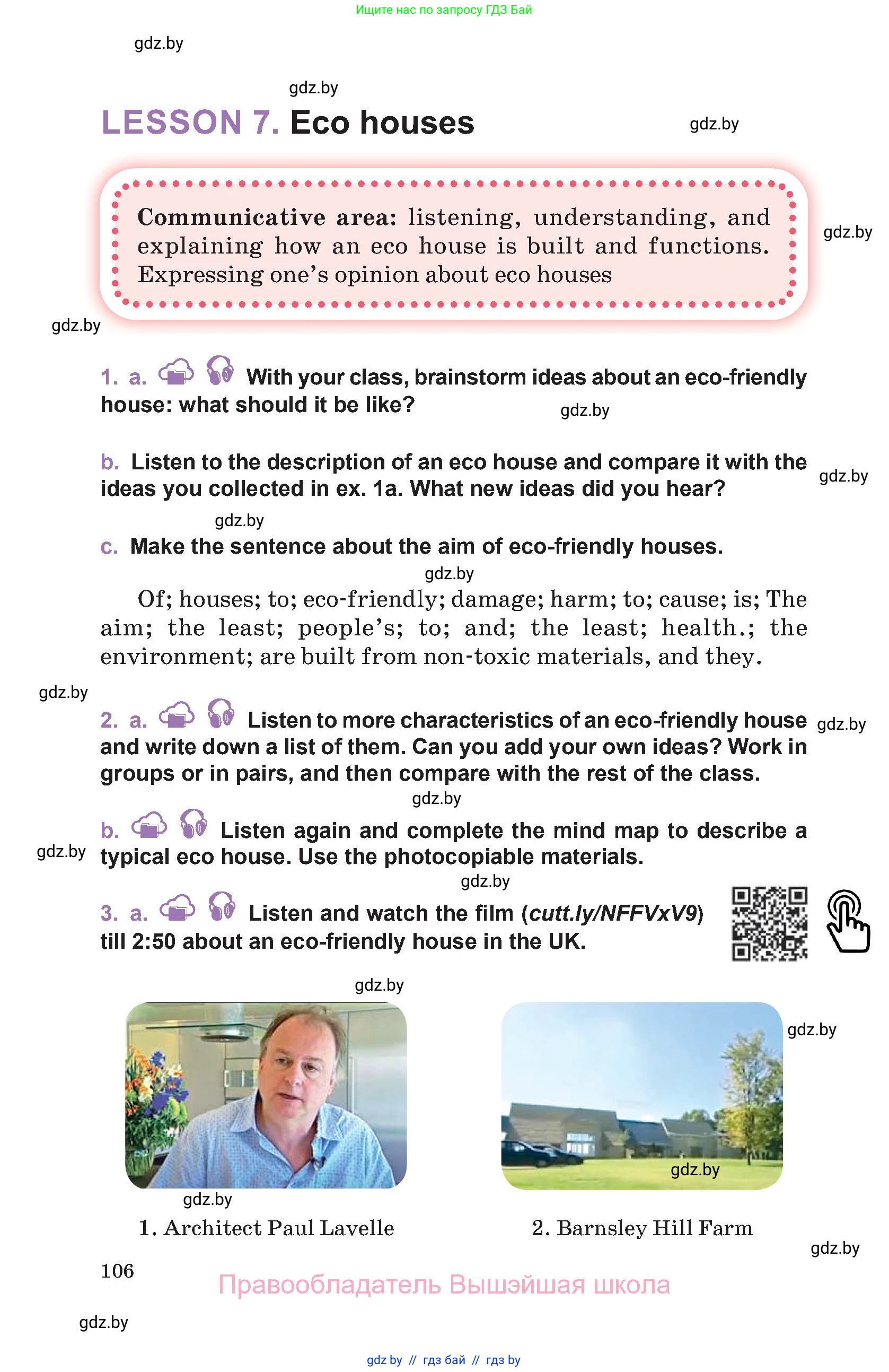 Ищите нас по запросу ГДЗ Бай

gdz.by

gdz.by

LESSON 7. Eco houses

gdz.by

Communicative area: listening, understanding, and explaining how an eco house is built and functions. Expressing one's opinion about eco houses

gdz.by

gdz.by

1. a. With your class, brainstorm ideas about an eco-friendly house: what should it be like?

gdz.by

b. Listen to the description of an eco house and compare it with the ideas you collected in ex. 1a. What new ideas did you hear?

gdz.by

gdz.by

c. Make the sentence about the aim of eco-friendly houses.

gdz.by

Of; houses; to; eco-friendly; damage; harm; to; cause; is; The aim; the least; people's; to; and; the least; health.; the environment; are built from non-toxic materials, and they.

gdz.by

2. a. Listen to more characteristics of an eco-friendly house and write down a list of them. Can you add your own ideas? Work in groups or in pairs, and then compare with the rest of the class.

gdz.by

gdz.by

b. Listen again and complete the mind map to describe a typical eco house. Use the photocopiable materials.

gdz.by

gdz.by

3. a. Listen and watch the film (cutt.ly/NFFVxV9) till 2:50 about an eco-friendly house in the UK.

gdz.by

gdz.by

gdz.by

gdz.by

1. Architect Paul Lavelle

2. Barnsley Hill Farm

gdz.by

106

Правообладатель Вышэйшая школа

gdz.by

gdz by // гдз бай // гдз by